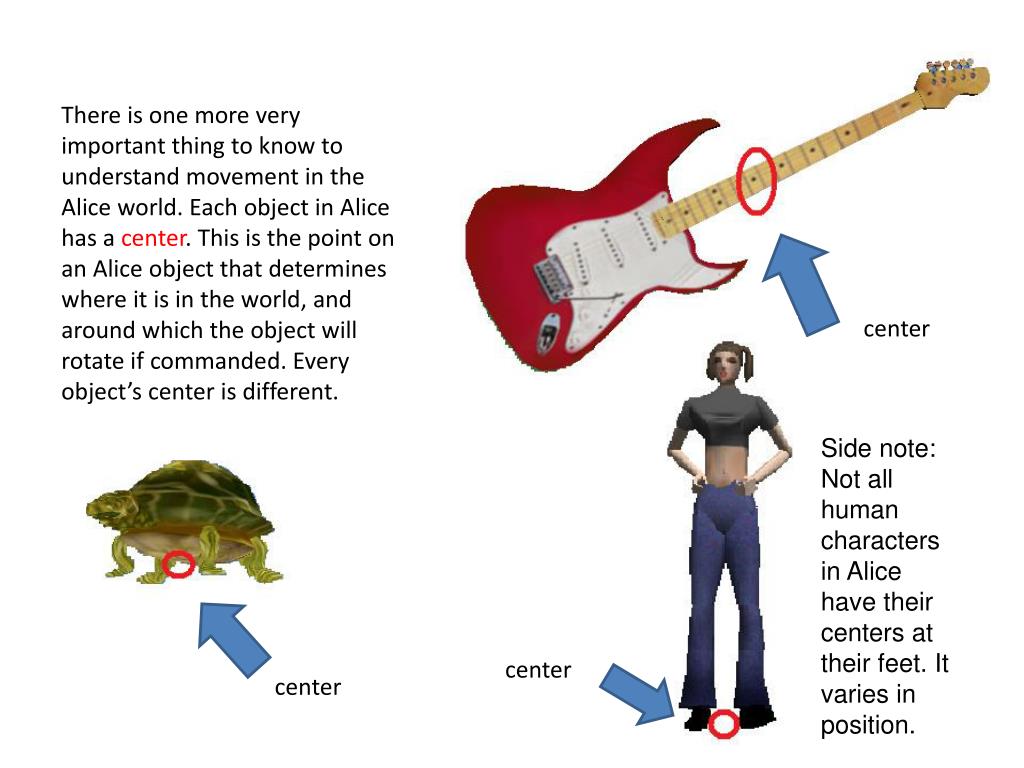 There is one more very important thing to know to understand movement in the Alice world. Each object in Alice has a center. This is the point on an Alice object that determines where it is in the world, and around which the object will rotate if commanded. Every object's center is different.

center

Side note: Not all human characters in Alice have their centers at their feet. It varies in position.

center

center